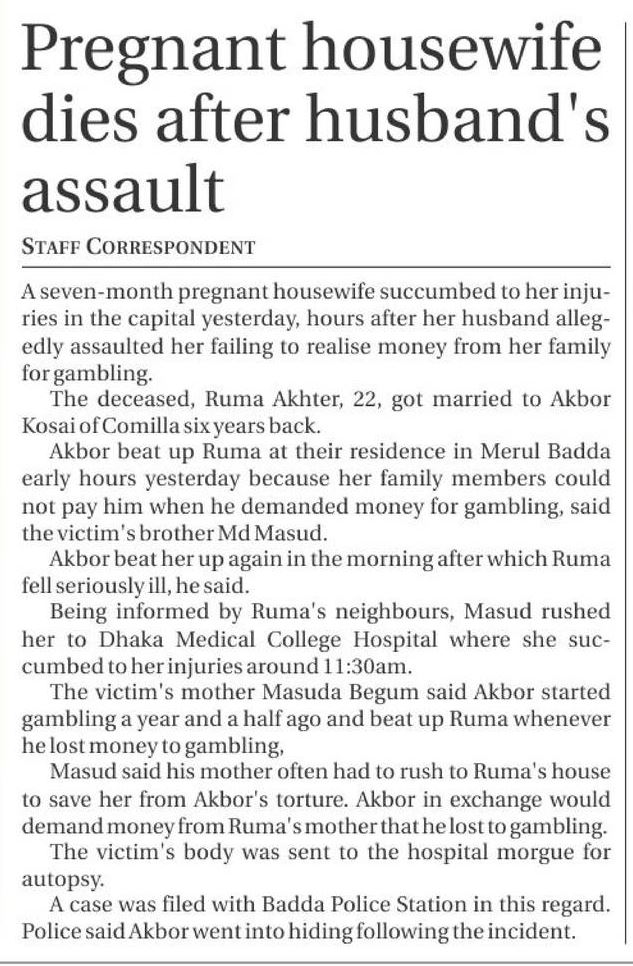 Pregnant housewife dies after husband's assault

STAFF CORRESPONDENT

A seven-month pregnant housewife succumbed to her injuries in the capital yesterday, hours after her husband allegedly assaulted her failing to realise money from her family for gambling.

The deceased, Ruma Akhter, 22, got married to Akbor Kosai of Comilla six years back.

Akbor beat up Ruma at their residence in Merul Badda early hours yesterday because her family members could not pay him when he demanded money for gambling, said the victim's brother Md Masud.

Akbor beat her up again in the morning after which Ruma fell seriously ill, he said.

Being informed by Ruma's neighbours, Masud rushed her to Dhaka Medical College Hospital where she succumbed to her injuries around 11:30am.

The victim's mother Masuda Begum said Akbor started gambling a year and a half ago and beat up Ruma whenever he lost money to gambling,

Masud said his mother often had to rush to Ruma's house to save her from Akbor's torture. Akbor in exchange would demand money from Ruma's mother that he lost to gambling.

The victim's body was sent to the hospital morgue for autopsy.

A case was filed with Badda Police Station in this regard. Police said Akbor went into hiding following the incident.